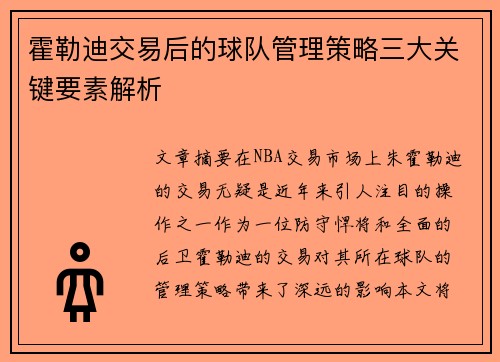 霍勒迪交易后的球队管理策略三大关键要素解析

文章摘要在NBA交易市场上朱霍勒迪的交易无疑是近年来引人注目的操作之一作为一位防守悍将和全面的后卫霍勒迪的交易对其所在球队的管理策略带来了深远的影响本文将